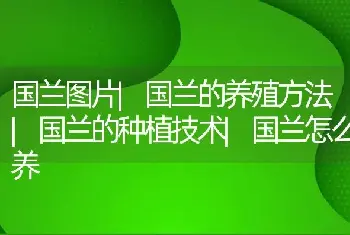 国兰图片| 国兰的养殖方法| 国兰的种植技术| 国兰怎么养